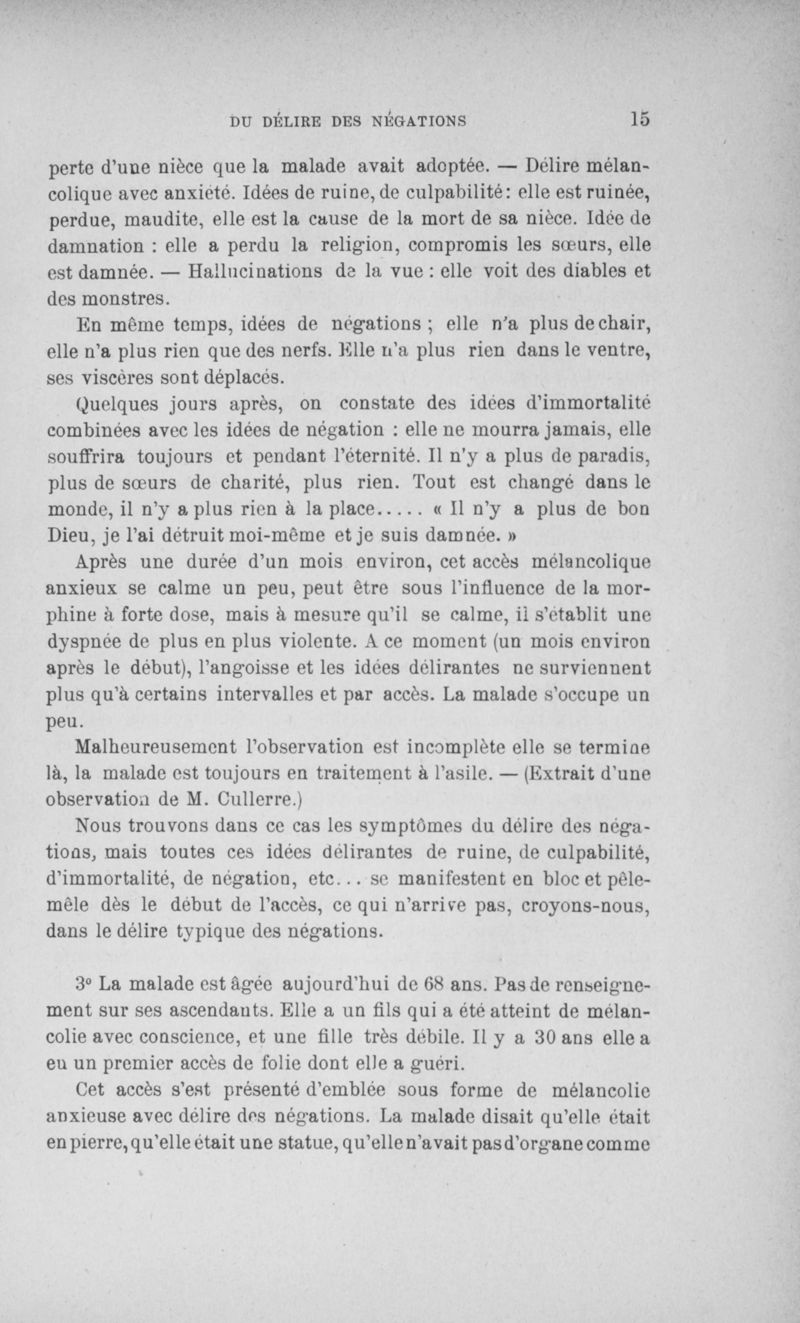 DU DÉLIRE DES NÉGATIONS 15

perte d'une nièce que la malade avait adoptée. — Délire mélancolique avec anxiété. Idées de ruine, de culpabilité : elle est ruinée, perdue, maudite, elle est la cause de la mort de sa nièce. Idée de damnation : elle a perdu la religion, compromis les sœurs, elle est damnée. — Hallucinations de la vue : elle voit des diables et des monstres.

En même temps, idées de négations ; elle n'a plus de chair, elle n'a plus rien que des nerfs. Elle n'a plus rien dans le ventre, ses viscères sont déplacés.

Quelques jours après, on constate des idées d'immortalité combinées avec les idées de négation : elle ne mourra jamais, elle souffrira toujours et pendant l'éternité. Il n'y a plus de paradis, plus de sœurs de charité, plus rien. Tout est changé dans le monde, il n'y a plus rien à la place..... « Il n'y a plus de bon Dieu, je l'ai détruit moi-même et je suis damnée. »

Après une durée d'un mois environ, cet accès mélancolique anxieux se calme un peu, peut être sous l'influence de la morphine à forte dose, mais à mesure qu'il se calme, il s'établit une dyspnée de plus en plus violente. A ce moment (un mois environ après le début), l'angoisse et les idées délirantes ne surviennent plus qu'à certains intervalles et par accès. La malade s'occupe un peu.

Malheureusement l'observation est incomplète elle se termine là, la malade est toujours en traitement à l'asile. — (Extrait d'une observation de M. Cullerre.)

Nous trouvons dans ce cas les symptômes du délire des négations, mais toutes ces idées délirantes de ruine, de culpabilité, d'immortalité, de négation, etc... se manifestent en bloc et pêle-mêle dès le début de l'accès, ce qui n'arrive pas, croyons-nous, dans le délire typique des négations.

3° La malade est âgée aujourd'hui de 68 ans. Pas de renseignement sur ses ascendants. Elle a un fils qui a été atteint de mélancolie avec conscience, et une fille très débile. Il y a 30 ans elle a eu un premier accès de folie dont elle a guéri.

Cet accès s'est présenté d'emblée sous forme de mélancolie anxieuse avec délire des négations. La malade disait qu'elle était en pierre, qu'elle était une statue, qu'elle n'avait pas d'organe comme